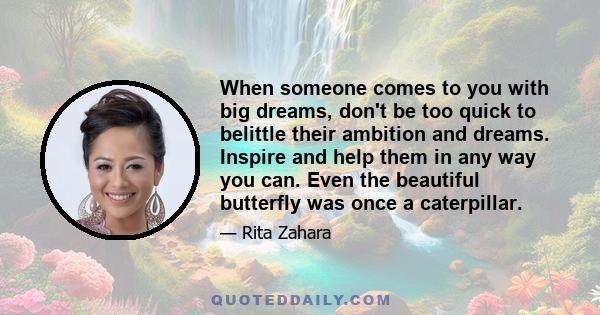 When someone comes to you with big dreams, don't be too quick to belittle their ambition and dreams. Inspire and help them in any way you can. Even the beautiful butterfly was once a caterpillar.

— Rita Zahara

QUOTEDDAILY.COM